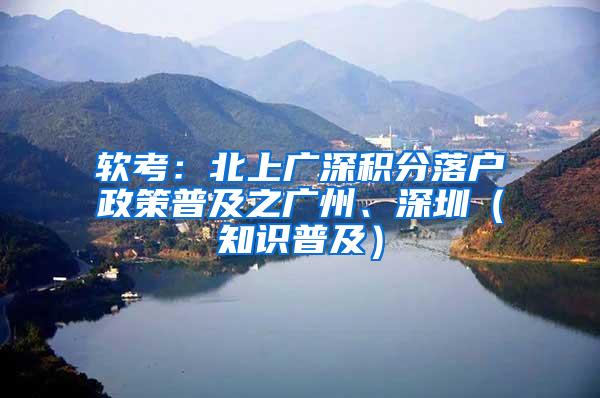 软考：北上广深积分落户政策普及之广州、深圳（知识普及）